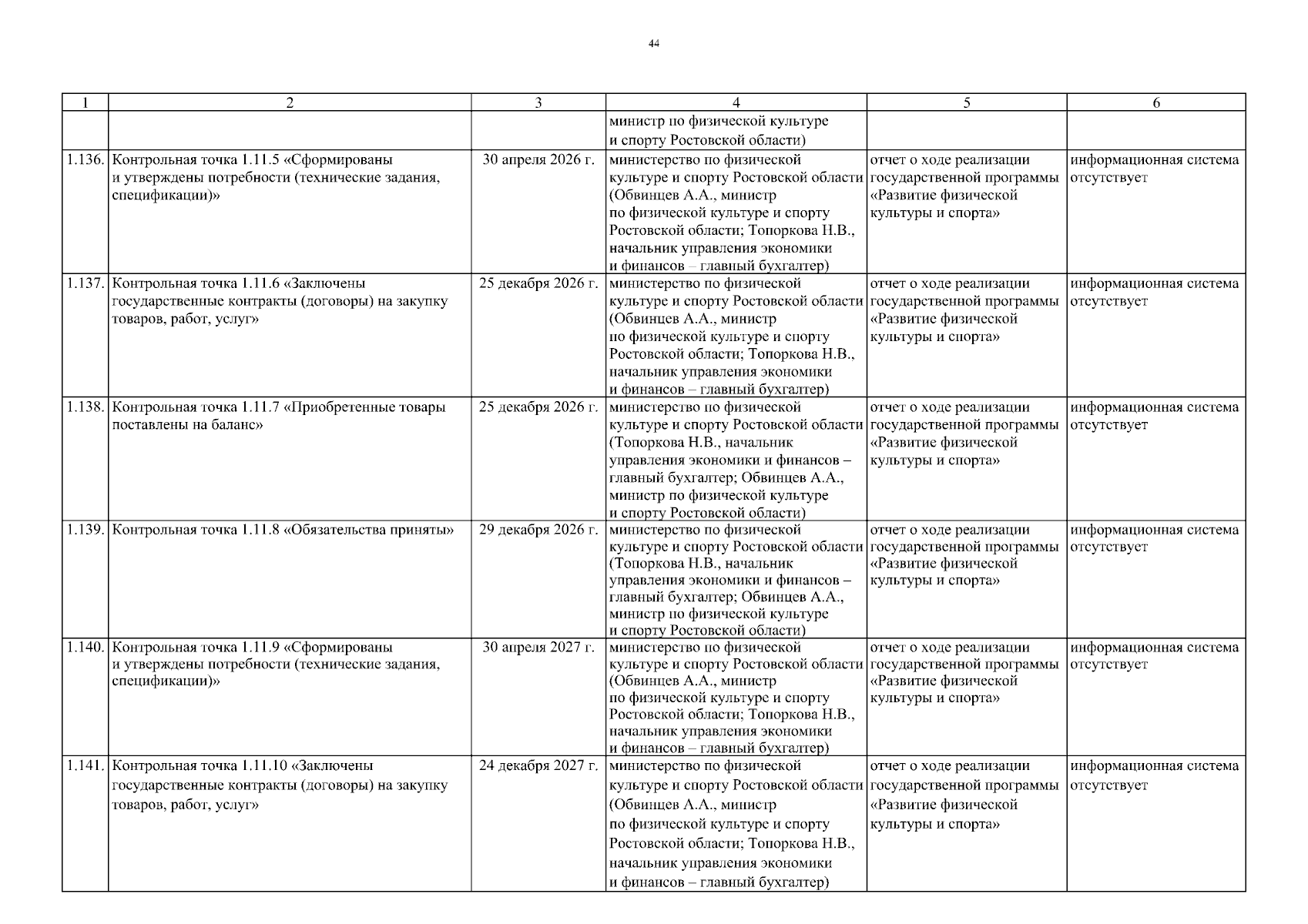 44

| 1 | 2 | 3 | 4 | 5 | 6 |
|---|---|---|---|---|---|
| | | | министр по физической культуре и спорту Ростовской области) | | |
| 1.136. | Контрольная точка 1.11.5 «Сформированы и утверждены потребности (технические задания, спецификации)» | 30 апреля 2026 г. | министерство по физической культуре и спорту Ростовской области (Обвинцев А.А., министр по физической культуре и спорту Ростовской области; Топоркова Н.В., начальник управления экономики и финансов – главный бухгалтер) | отчет о ходе реализации государственной программы «Развитие физической культуры и спорта» | информационная система отсутствует |
| 1.137. | Контрольная точка 1.11.6 «Заключены государственные контракты (договоры) на закупку товаров, работ, услуг» | 25 декабря 2026 г. | министерство по физической культуре и спорту Ростовской области (Обвинцев А.А., министр по физической культуре и спорту Ростовской области; Топоркова Н.В., начальник управления экономики и финансов – главный бухгалтер) | отчет о ходе реализации государственной программы «Развитие физической культуры и спорта» | информационная система отсутствует |
| 1.138. | Контрольная точка 1.11.7 «Приобретенные товары поставлены на баланс» | 25 декабря 2026 г. | министерство по физической культуре и спорту Ростовской области (Топоркова Н.В., начальник управления экономики и финансов – главный бухгалтер; Обвинцев А.А., министр по физической культуре и спорту Ростовской области) | отчет о ходе реализации государственной программы «Развитие физической культуры и спорта» | информационная система отсутствует |
| 1.139. | Контрольная точка 1.11.8 «Обязательства приняты» | 29 декабря 2026 г. | министерство по физической культуре и спорту Ростовской области (Топоркова Н.В., начальник управления экономики и финансов – главный бухгалтер; Обвинцев А.А., министр по физической культуре и спорту Ростовской области) | отчет о ходе реализации государственной программы «Развитие физической культуры и спорта» | информационная система отсутствует |
| 1.140. | Контрольная точка 1.11.9 «Сформированы и утверждены потребности (технические задания, спецификации)» | 30 апреля 2027 г. | министерство по физической культуре и спорту Ростовской области (Обвинцев А.А., министр по физической культуре и спорту Ростовской области; Топоркова Н.В., начальник управления экономики и финансов – главный бухгалтер) | отчет о ходе реализации государственной программы «Развитие физической культуры и спорта» | информационная система отсутствует |
| 1.141. | Контрольная точка 1.11.10 «Заключены государственные контракты (договоры) на закупку товаров, работ, услуг» | 24 декабря 2027 г. | министерство по физической культуре и спорту Ростовской области (Обвинцев А.А., министр по физической культуре и спорту Ростовской области; Топоркова Н.В., начальник управления экономики и финансов – главный бухгалтер) | отчет о ходе реализации государственной программы «Развитие физической культуры и спорта» | информационная система отсутствует |